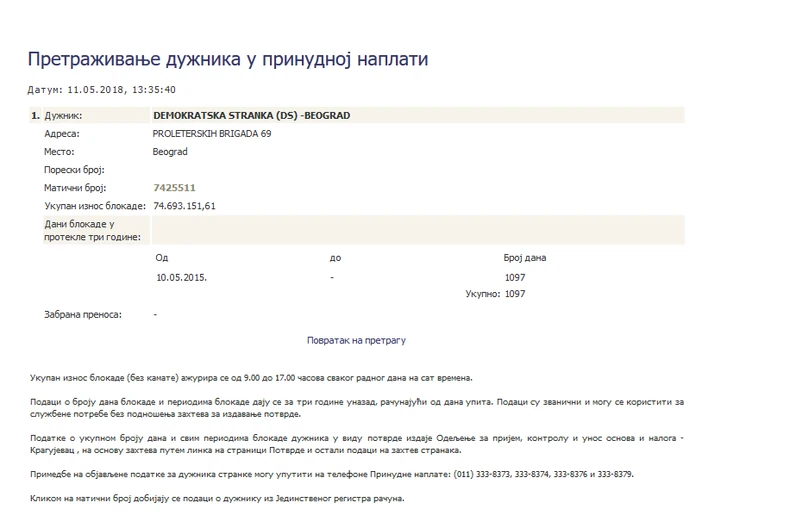 Претраживање дужника у принудној наплати

Датум: 11.05.2018, 13:35:40

1. Дужник: DEMOKRATSKA STRANKA (DS) -BEOGRAD
Адреса: PROLETERSKIH BRIGADA 69
Место: Beograd
Порески број:
Матични број: 7425511
Укупан износ блокаде: 74.693.151,61
Дани блокаде у протекле три године:

| Од | до | Број дана |
|---|---|---|
| 10.05.2015. | - | 1097 |
| | Укупно: | 1097 |

Забрана преноса: -

Повратак на претрагу

Укупан износ блокаде (без камате) ажурира се од 9.00 до 17.00 часова сваког радног дана на сат времена.

Подаци о броју дана блокаде и периодима блокаде дају се за три године уназад, рачунајући од дана упита. Подаци су званични и могу се користити за службене потребе без подношења захтева за издавање потврде.

Податке о укупном броју дана и свим периодима блокаде дужника у виду потврде издаје Одељење за пријем, контролу и унос основа и налога - Крагујевац , на основу захтева путем линка на страници Потврде и остали подаци на захтев странака.

Примедбе на објављене податке за дужника странке могу упутити на телефоне Принудне наплате: (011) 333-8373, 333-8374, 333-8376 и 333-8379.

Кликом на матични број добијају се подаци о дужнику из Јединственог регистра рачуна.